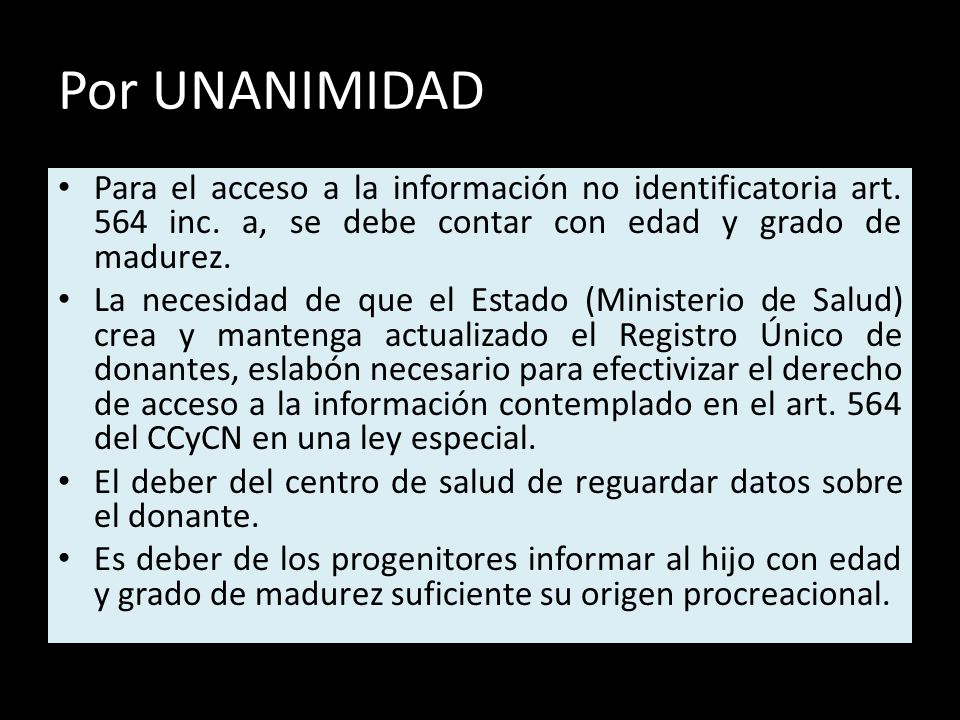 Por UNANIMIDAD

• Para el acceso a la información no identificatoria art. 564 inc. a, se debe contar con edad y grado de madurez.
• La necesidad de que el Estado (Ministerio de Salud) crea y mantenga actualizado el Registro Único de donantes, eslabón necesario para efectivizar el derecho de acceso a la información contemplado en el art. 564 del CCyCN en una ley especial.
• El deber del centro de salud de reguardar datos sobre el donante.
• Es deber de los progenitores informar al hijo con edad y grado de madurez suficiente su origen procreacional.